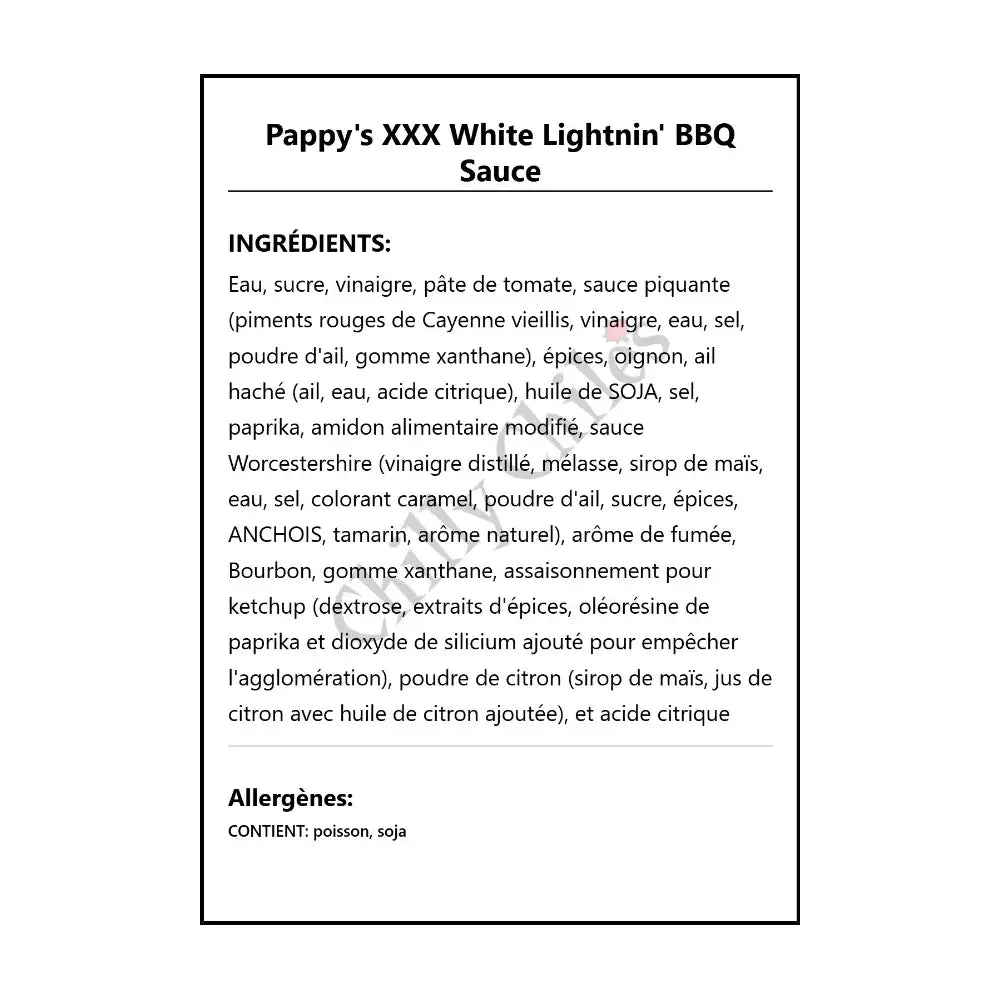 Pappy's XXX White Lightnin' BBQ Sauce

INGRÉDIENTS:

Eau, sucre, vinaigre, pâte de tomate, sauce piquante (piments rouges de Cayenne vieillis, vinaigre, eau, sel, poudre d'ail, gomme xanthane), épices, oignon, ail haché (ail, eau, acide citrique), huile de SOJA, sel, paprika, amidon alimentaire modifié, sauce Worcestershire (vinaigre distillé, mélasse, sirop de maïs, eau, sel, colorant caramel, poudre d'ail, sucre, épices, ANCHOIS, tamarin, arôme naturel), arôme de fumée, Bourbon, gomme xanthane, assaisonnement pour ketchup (dextrose, extraits d'épices, oléorésine de paprika et dioxyde de silicium ajouté pour empêcher l'agglomération), poudre de citron (sirop de maïs, jus de citron avec huile de citron ajoutée), et acide citrique

Chilly Chiles

Allergènes:

CONTIENT: poisson, soja